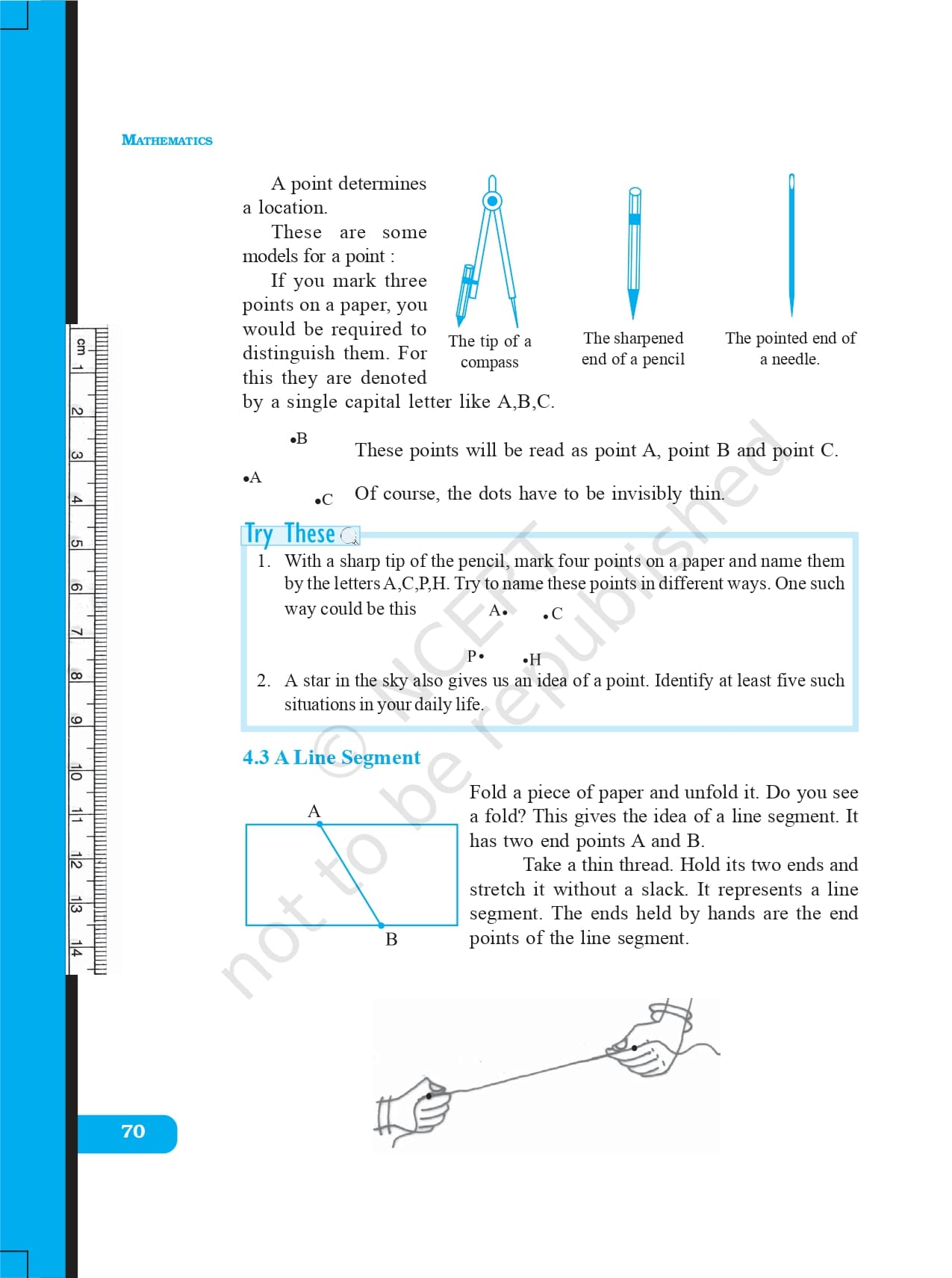 MATHEMATICS

cm 1 2 3 4 5 6 7 8 9 10 11 12 13 14

A point determines a location.

These are some models for a point :

If you mark three points on a paper, you would be required to distinguish them. For this they are denoted by a single capital letter like A,B,C.

The tip of a compass

The sharpened end of a pencil

The pointed end of a needle.

•B

•A

•C

These points will be read as point A, point B and point C.

Of course, the dots have to be invisibly thin.

Try These

1. With a sharp tip of the pencil, mark four points on a paper and name them by the letters A,C,P,H. Try to name these points in different ways. One such way could be this

A• •C

P• •H

2. A star in the sky also gives us an idea of a point. Identify at least five such situations in your daily life.

4.3 A Line Segment

A

B

Fold a piece of paper and unfold it. Do you see a fold? This gives the idea of a line segment. It has two end points A and B.

Take a thin thread. Hold its two ends and stretch it without a slack. It represents a line segment. The ends held by hands are the end points of the line segment.

© NCERT not to be republished

70